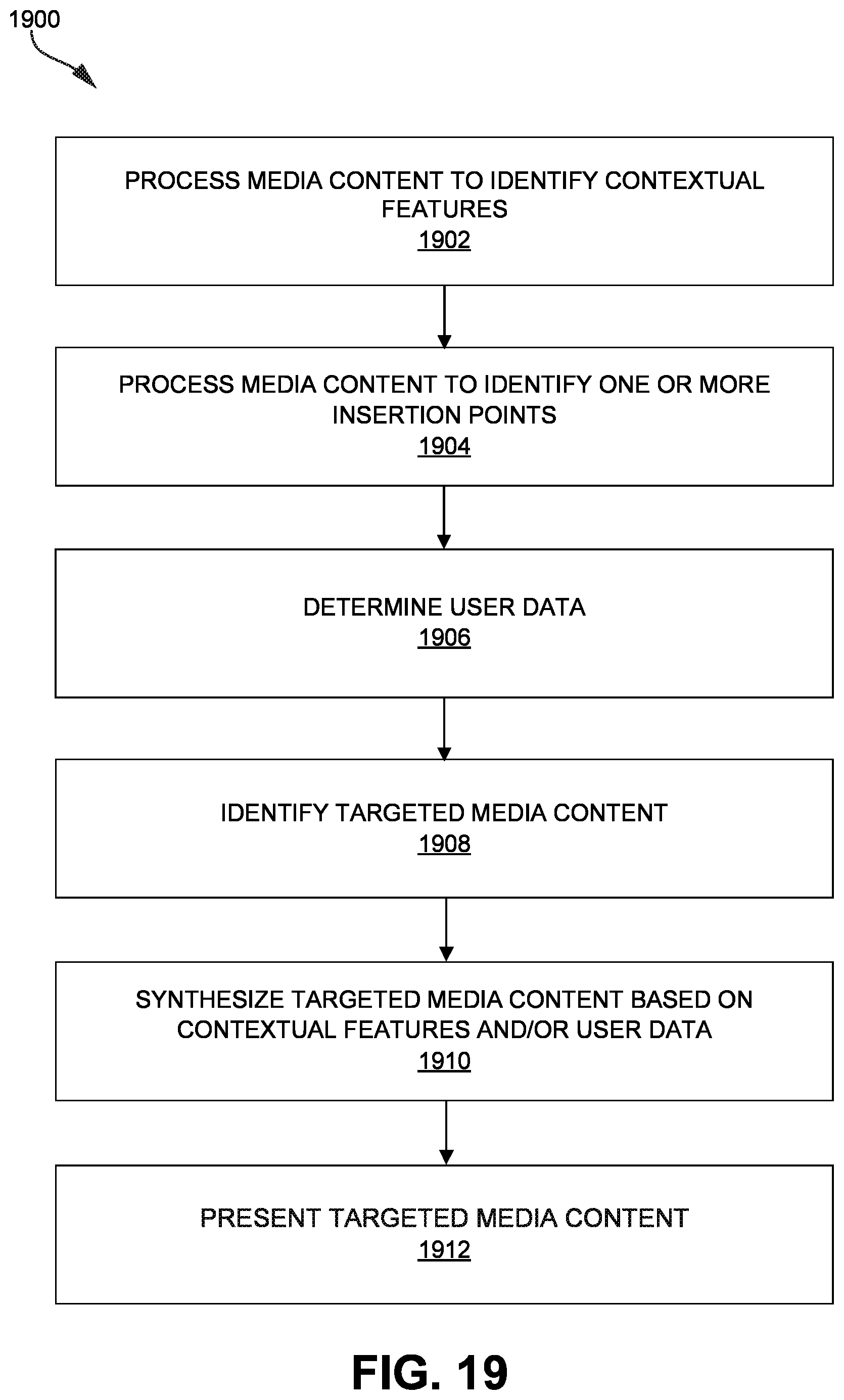 1900

PROCESS MEDIA CONTENT TO IDENTIFY CONTEXTUAL FEATURES
1902

PROCESS MEDIA CONTENT TO IDENTIFY ONE OR MORE INSERTION POINTS
1904

DETERMINE USER DATA
1906

IDENTIFY TARGETED MEDIA CONTENT
1908

SYNTHESIZE TARGETED MEDIA CONTENT BASED ON CONTEXTUAL FEATURES AND/OR USER DATA
1910

PRESENT TARGETED MEDIA CONTENT
1912

FIG. 19